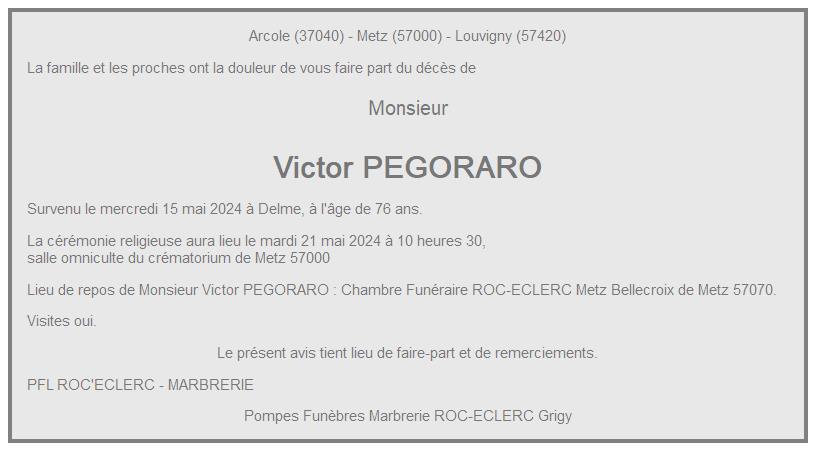 Arcole (37040) - Metz (57000) - Louvigny (57420)

La famille et les proches ont la douleur de vous faire part du décès de

Monsieur

Victor PEGORARO

Survenu le mercredi 15 mai 2024 à Delme, à l'âge de 76 ans.

La cérémonie religieuse aura lieu le mardi 21 mai 2024 à 10 heures 30,
salle omniculte du crématorium de Metz 57000

Lieu de repos de Monsieur Victor PEGORARO : Chambre Funéraire ROC-ECLERC Metz Bellecroix de Metz 57070.

Visites oui.

Le présent avis tient lieu de faire-part et de remerciements.

PFL ROC'ECLERC - MARBRERIE

Pompes Funèbres Marbrerie ROC-ECLERC Grigy